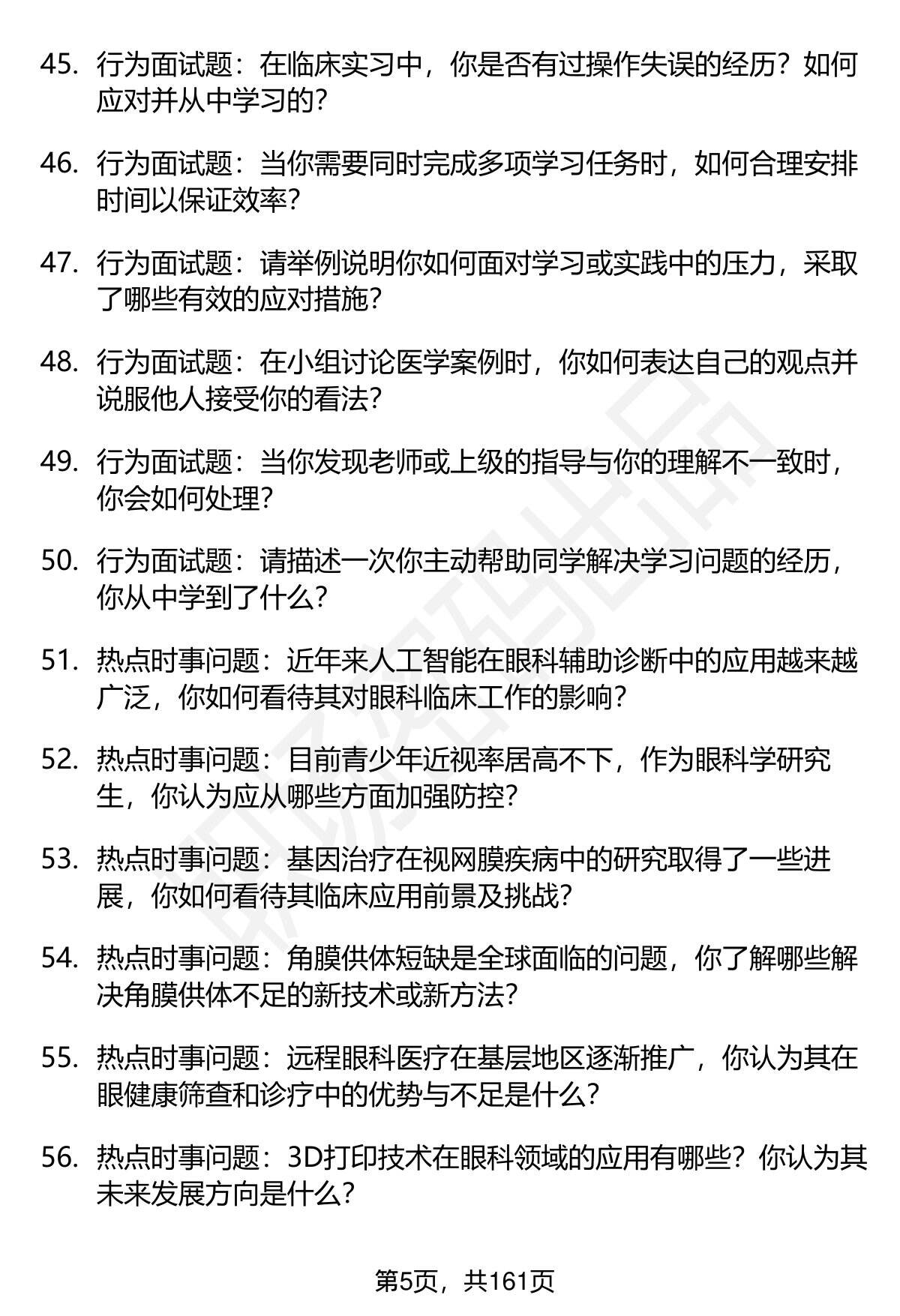 45. 行为面试题：在临床实习中，你是否有过操作失误的经历？如何应对并从中学习的？

46. 行为面试题：当你需要同时完成多项学习任务时，如何合理安排时间以保证效率？

47. 行为面试题：请举例说明你如何面对学习或实践中的压力，采取了哪些有效的应对措施？

48. 行为面试题：在小组讨论医学案例时，你如何表达自己的观点并说服他人接受你的看法？

49. 行为面试题：当你发现老师或上级的指导与你的理解不一致时，你会如何处理？

50. 行为面试题：请描述一次你主动帮助同学解决学习问题的经历，你从中学到了什么？

51. 热点时事问题：近年来人工智能在眼科辅助诊断中的应用越来越广泛，你如何看待其对眼科临床工作的影响？

52. 热点时事问题：目前青少年近视率居高不下，作为眼科学研究生，你认为应从哪些方面加强防控？

53. 热点时事问题：基因治疗在视网膜疾病中的研究取得了一些进展，你如何看待其临床应用前景及挑战？

54. 热点时事问题：角膜供体短缺是全球面临的问题，你了解哪些解决角膜供体不足的新技术或新方法？

55. 热点时事问题：远程眼科医疗在基层地区逐渐推广，你认为其在眼健康筛查和诊疗中的优势与不足是什么？

56. 热点时事问题：3D打印技术在眼科领域的应用有哪些？你认为其未来发展方向是什么？

第5页，共161页